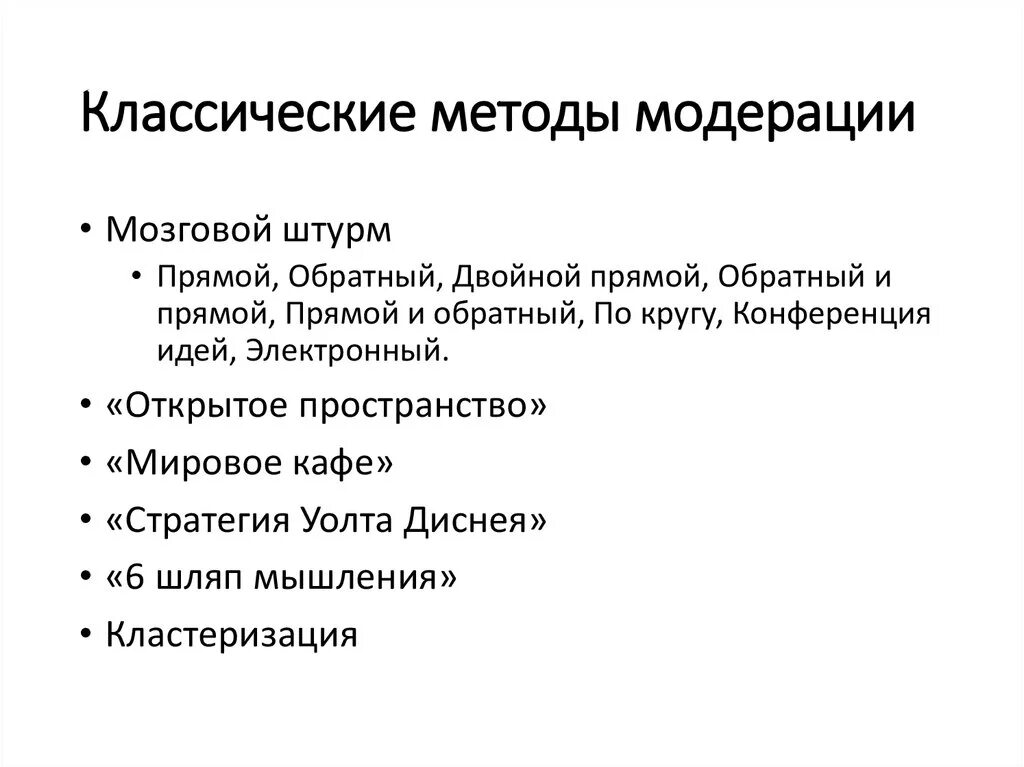 Классические методы модерации

• Мозговой штурм
  • Прямой, Обратный, Двойной прямой, Обратный и прямой, Прямой и обратный, По кругу, Конференция идей, Электронный.
• «Открытое пространство»
• «Мировое кафе»
• «Стратегия Уолта Диснея»
• «6 шляп мышления»
• Кластеризация